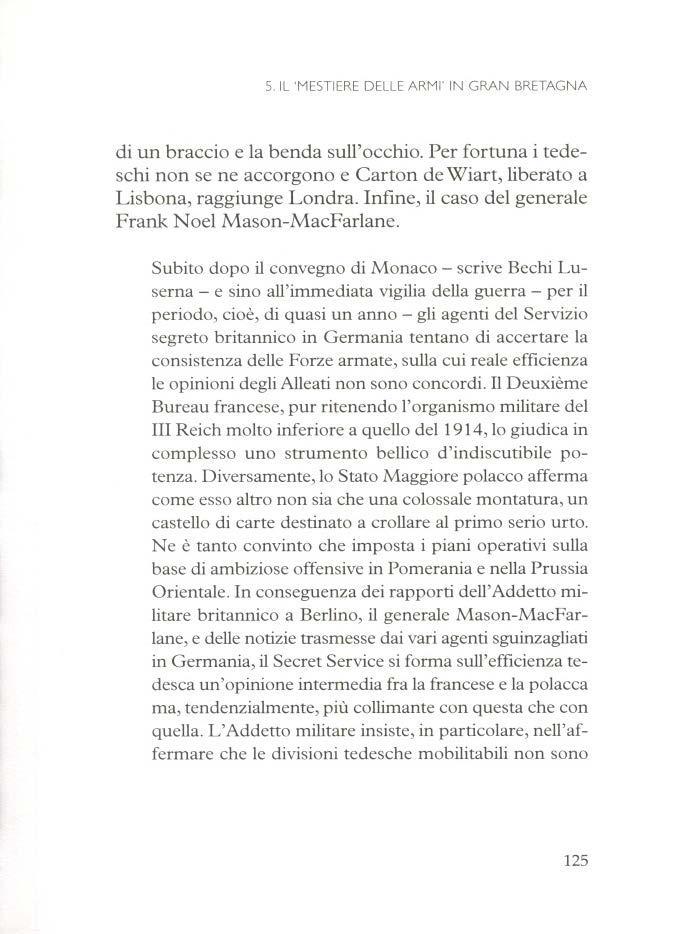 5. IL 'MESTIERE DELLE ARMI' IN GRAN BRETAGNA

di un braccio e la benda sull'occhio. Per fortuna i tedeschi non se ne accorgono e Carton de Wiart, liberato a Lisbona, raggiunge Londra. Infine, il caso del generale Frank Noel Mason-MacFarlane.

Subito dopo il convegno di Monaco – scrive Bechi Luserna – e sino all'immediata vigilia della guerra – per il periodo, cioè, di quasi un anno – gli agenti del Servizio segreto britannico in Germania tentano di accertare la consistenza delle Forze armate, sulla cui reale efficienza le opinioni degli Alleati non sono concordi. Il Deuxième Bureau francese, pur ritenendo l'organismo militare del III Reich molto inferiore a quello del 1914, lo giudica in complesso uno strumento bellico d'indiscutibile potenza. Diversamente, lo Stato Maggiore polacco afferma come esso altro non sia che una colossale montatura, un castello di carte destinato a crollare al primo serio urto. Ne è tanto convinto che imposta i piani operativi sulla base di ambiziose offensive in Pomerania e nella Prussia Orientale. In conseguenza dei rapporti dell'Addetto militare britannico a Berlino, il generale Mason-MacFarlane, e delle notizie trasmesse dai vari agenti sguinzagliati in Germania, il Secret Service si forma sull'efficienza tedesca un'opinione intermedia fra la francese e la polacca ma, tendenzialmente, più collimante con questa che con quella. L'Addetto militare insiste, in particolare, nell'affermare che le divisioni tedesche mobilitabili non sono

125